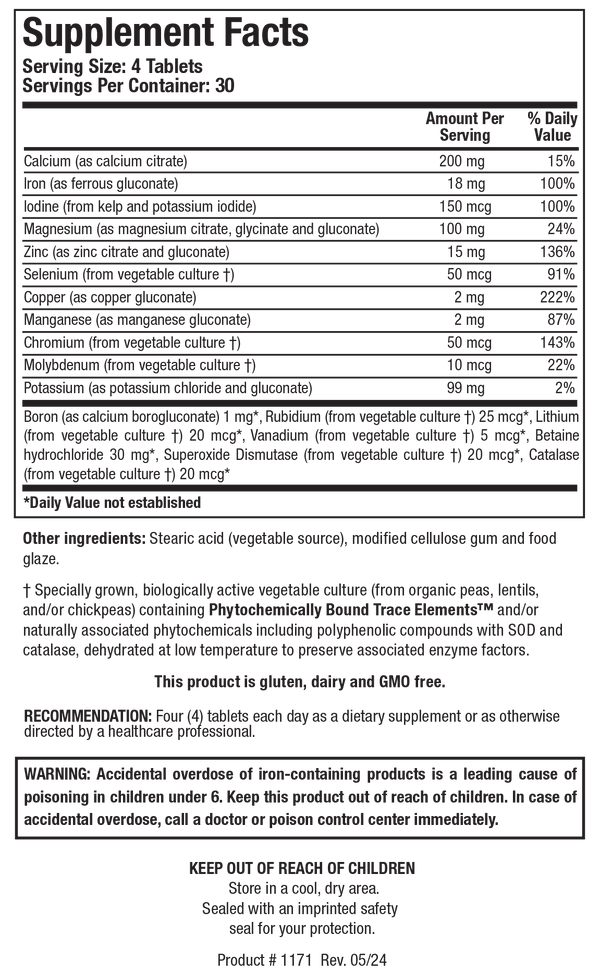 Supplement Facts
Serving Size: 4 Tablets
Servings Per Container: 30

| | Amount Per Serving | % Daily Value |
|---|---|---|
| Calcium (as calcium citrate) | 200 mg | 15% |
| Iron (as ferrous gluconate) | 18 mg | 100% |
| Iodine (from kelp and potassium iodide) | 150 mcg | 100% |
| Magnesium (as magnesium citrate, glycinate and gluconate) | 100 mg | 24% |
| Zinc (as zinc citrate and gluconate) | 15 mg | 136% |
| Selenium (from vegetable culture †) | 50 mcg | 91% |
| Copper (as copper gluconate) | 2 mg | 222% |
| Manganese (as manganese gluconate) | 2 mg | 87% |
| Chromium (from vegetable culture †) | 50 mcg | 143% |
| Molybdenum (from vegetable culture †) | 10 mcg | 22% |
| Potassium (as potassium chloride and gluconate) | 99 mg | 2% |

Boron (as calcium borogluconate) 1 mg*, Rubidium (from vegetable culture †) 25 mcg*, Lithium (from vegetable culture †) 20 mcg*, Vanadium (from vegetable culture †) 5 mcg*, Betaine hydrochloride 30 mg*, Superoxide Dismutase (from vegetable culture †) 20 mcg*, Catalase (from vegetable culture †) 20 mcg*

*Daily Value not established

Other ingredients: Stearic acid (vegetable source), modified cellulose gum and food glaze.

† Specially grown, biologically active vegetable culture (from organic peas, lentils, and/or chickpeas) containing Phytochemically Bound Trace Elements™ and/or naturally associated phytochemicals including polyphenolic compounds with SOD and catalase, dehydrated at low temperature to preserve associated enzyme factors.

This product is gluten, dairy and GMO free.

RECOMMENDATION: Four (4) tablets each day as a dietary supplement or as otherwise directed by a healthcare professional.

WARNING: Accidental overdose of iron-containing products is a leading cause of poisoning in children under 6. Keep this product out of reach of children. In case of accidental overdose, call a doctor or poison control center immediately.

KEEP OUT OF REACH OF CHILDREN
Store in a cool, dry area.
Sealed with an imprinted safety seal for your protection.

Product # 1171 Rev. 05/24